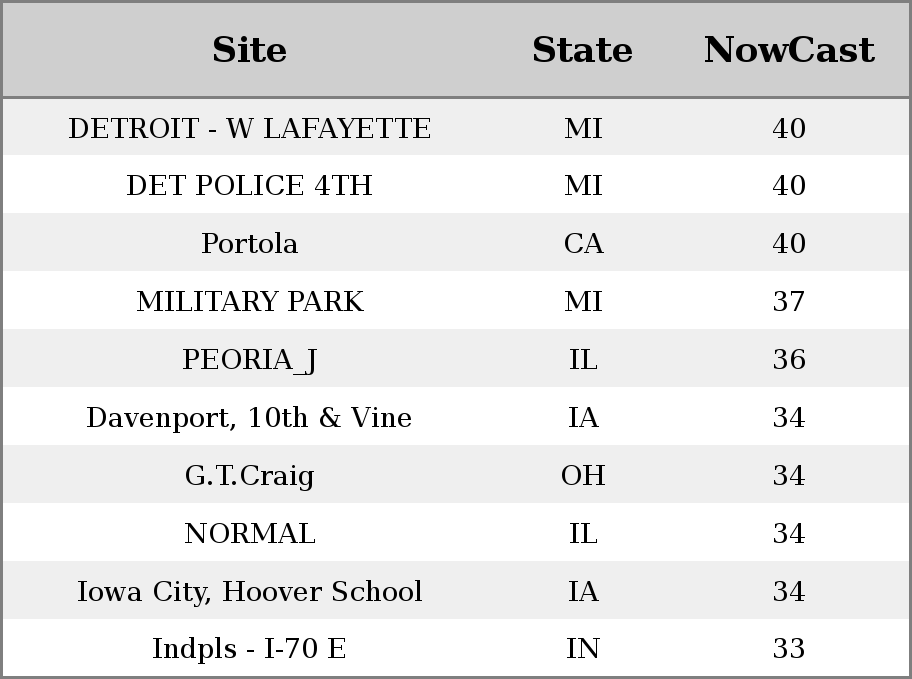 | Site | State | NowCast |
|---|---|---|
| DETROIT - W LAFAYETTE | MI | 40 |
| DET POLICE 4TH | MI | 40 |
| Portola | CA | 40 |
| MILITARY PARK | MI | 37 |
| PEORIA_J | IL | 36 |
| Davenport, 10th & Vine | IA | 34 |
| G.T.Craig | OH | 34 |
| NORMAL | IL | 34 |
| Iowa City, Hoover School | IA | 34 |
| Indpls - I-70 E | IN | 33 |